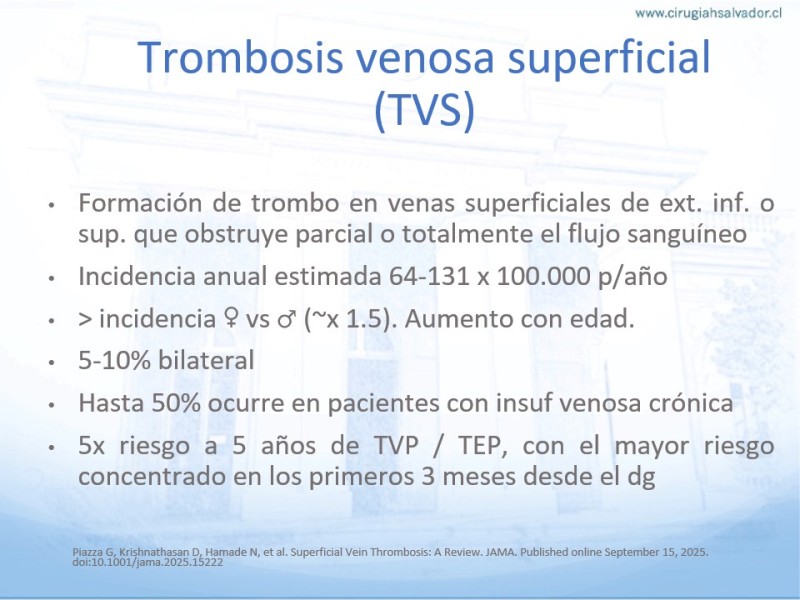 www.cirugiahsalvador.cl

Trombosis venosa superficial (TVS)

• Formación de trombo en venas superficiales de ext. inf. o sup. que obstruye parcial o totalmente el flujo sanguíneo
• Incidencia anual estimada 64-131 x 100.000 p/año
• > incidencia ♀ vs ♂ (~x 1.5). Aumento con edad.
• 5-10% bilateral
• Hasta 50% ocurre en pacientes con insuf venosa crónica
• 5x riesgo a 5 años de TVP / TEP, con el mayor riesgo concentrado en los primeros 3 meses desde el dg

Piazza G, Krishnathasan D, Hamade N, et al. Superficial Vein Thrombosis: A Review. JAMA. Published online September 15, 2025. doi:10.1001/jama.2025.15222